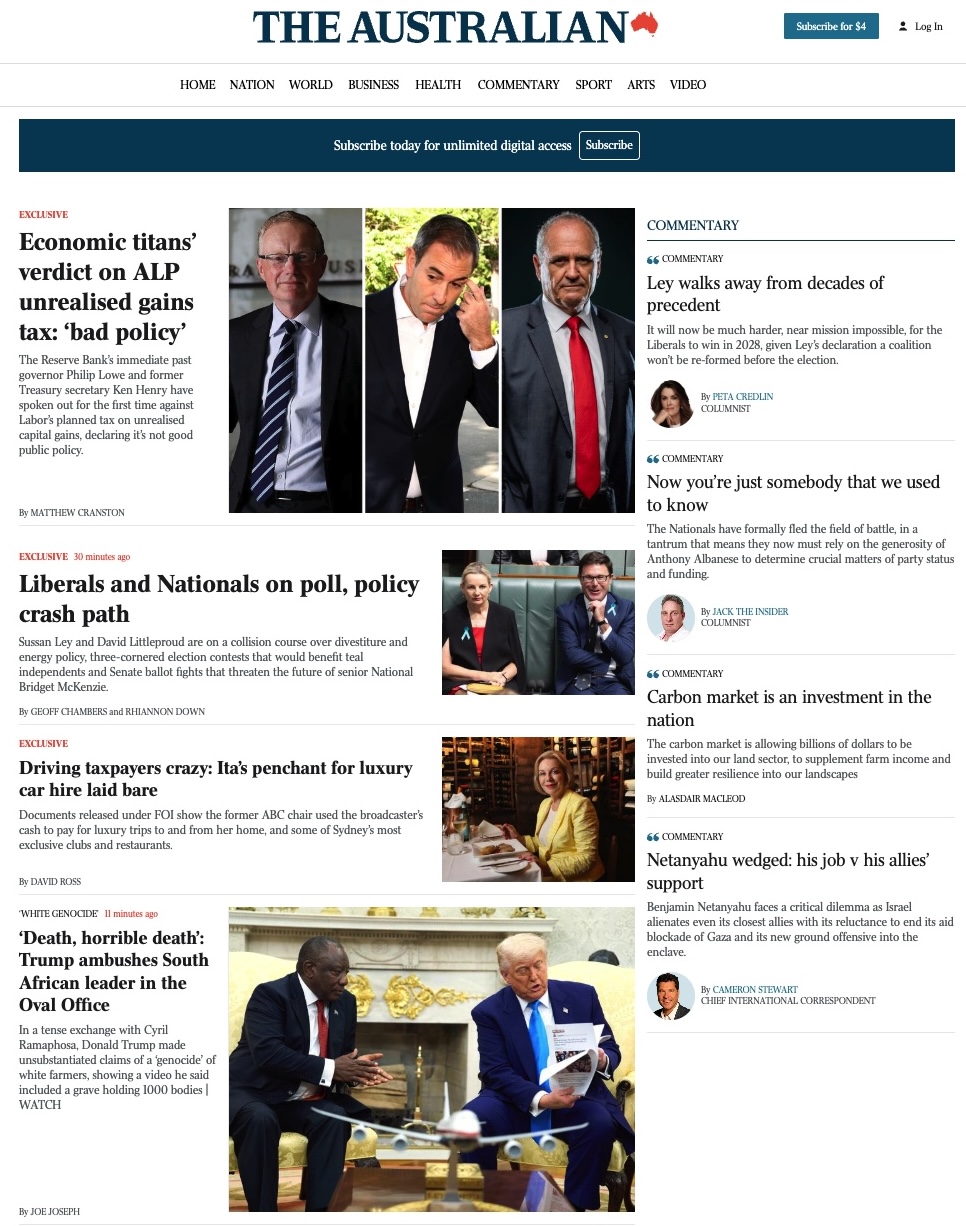 THE AUSTRALIAN

Subscribe for $4

Log In

HOME NATION WORLD BUSINESS HEALTH COMMENTARY SPORT ARTS VIDEO

Subscribe today for unlimited digital access Subscribe

EXCLUSIVE

Economic titans' verdict on ALP unrealised gains tax: 'bad policy'

The Reserve Bank's immediate past governor Philip Lowe and former Treasury secretary Ken Henry have spoken out for the first time against Labor's planned tax on unrealised capital gains, declaring it's not good public policy.

By MATTHEW CRANSTON

EXCLUSIVE 30 minutes ago

Liberals and Nationals on poll, policy crash path

Sussan Ley and David Littleproud are on a collision course over divestiture and energy policy, three-cornered election contests that would benefit teal independents and Senate ballot fights that threaten the future of senior National Bridget McKenzie.

By GEOFF CHAMBERS and RHIANNON DOWN

EXCLUSIVE

Driving taxpayers crazy: Ita's penchant for luxury car hire laid bare

Documents released under FOI show the former ABC chair used the broadcaster's cash to pay for luxury trips to and from her home, and some of Sydney's most exclusive clubs and restaurants.

By DAVID ROSS

'WHITE GENOCIDE' 11 minutes ago

'Death, horrible death': Trump ambushes South African leader in the Oval Office

In a tense exchange with Cyril Ramaphosa, Donald Trump made unsubstantiated claims of a 'genocide' of white farmers, showing a video he said included a grave holding 1000 bodies | WATCH

By JOE JOSEPH

COMMENTARY

COMMENTARY

Ley walks away from decades of precedent

It will now be much harder, near mission impossible, for the Liberals to win in 2028, given Ley's declaration a coalition won't be re-formed before the election.

By PETA CREDLIN
COLUMNIST

COMMENTARY

Now you're just somebody that we used to know

The Nationals have formally fled the field of battle, in a tantrum that means they now must rely on the generosity of Anthony Albanese to determine crucial matters of party status and funding.

By JACK THE INSIDER
COLUMNIST

COMMENTARY

Carbon market is an investment in the nation

The carbon market is allowing billions of dollars to be invested into our land sector, to supplement farm income and build greater resilience into our landscapes

By ALASDAIR MACLEOD

COMMENTARY

Netanyahu wedged: his job v his allies' support

Benjamin Netanyahu faces a critical dilemma as Israel alienates even its closest allies with its reluctance to end its aid blockade of Gaza and its new ground offensive into the enclave.

By CAMERON STEWART
CHIEF INTERNATIONAL CORRESPONDENT